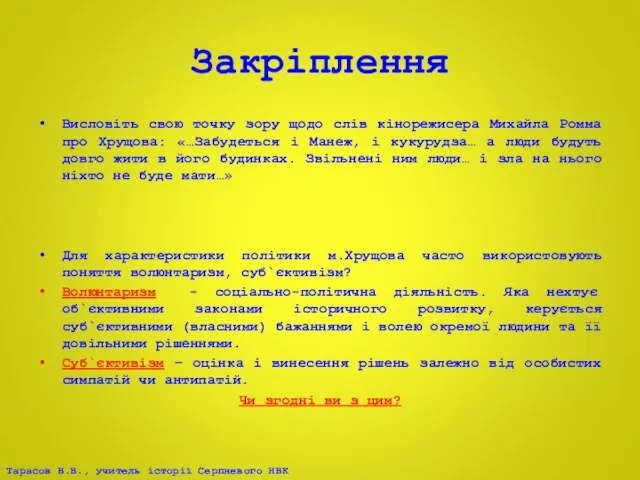 Закріплення

• Висловіть свою точку зору щодо слів кінорежисера Михайла Ромма про Хрущова: «…Забудеться і Манеж, і кукурудза… а люди будуть довго жити в його будинках. Звільнені ним люди… і зла на нього ніхто не буде мати…»

• Для характеристики політики м.Хрущова часто використовують поняття волюнтаризм, суб`єктивізм?

• Волюнтаризм - соціально-політична діяльність. Яка нехтує об`єктивними законами історичного розвитку, керується суб`єктивними (власними) бажаннями і волею окремої людини та її довільними рішеннями.

• Суб`єктивізм – оцінка і винесення рішень залежно від особистих симпатій чи антипатій.

Чи згодні ви з цим?

Тарасов В.В., учитель історії Серпневого НВК